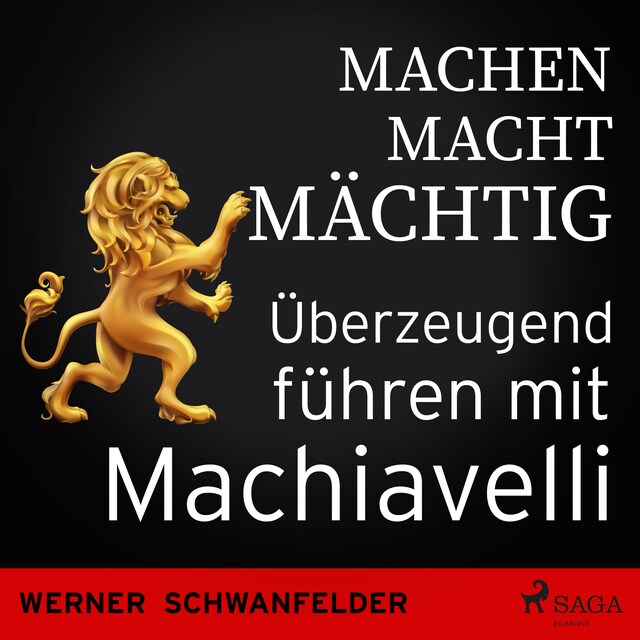 MACHEN
MACHT
MÄCHTIG

Überzeugend führen mit Machiavelli

WERNER SCHWANFELDER

SAGA
EGMONT